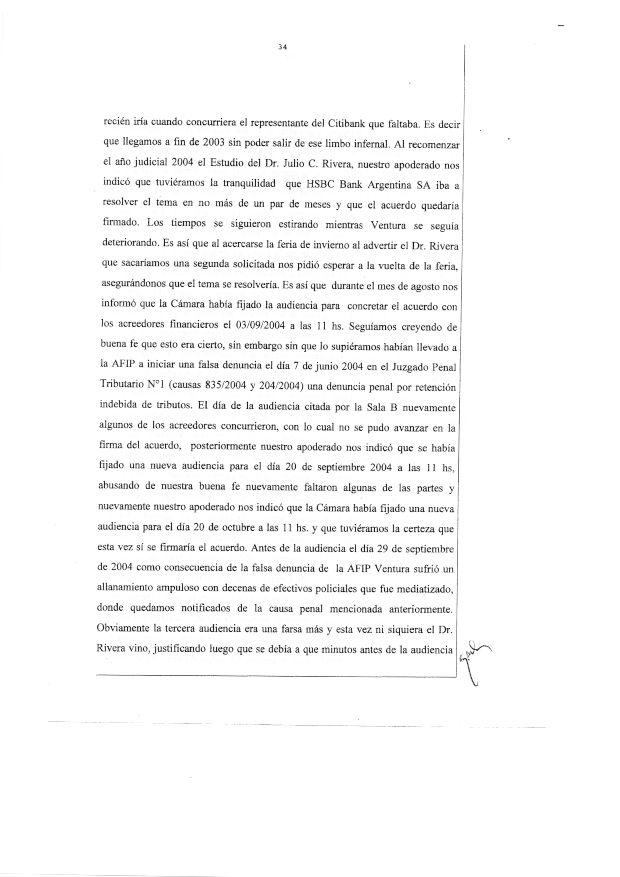 34

recién iría cuando concurriera el representante del Citibank que faltaba. Es decir que llegamos a fin de 2003 sin poder salir de ese limbo infernal. Al recomenzar el año judicial 2004 el Estudio del Dr. Julio C. Rivera, nuestro apoderado nos indicó que tuviéramos la tranquilidad que HSBC Bank Argentina SA iba a resolver el tema en no más de un par de meses y que el acuerdo quedaría firmado. Los tiempos se siguieron estirando mientras Ventura se seguía deteriorando. Es así que al acercarse la feria de invierno al advertir el Dr. Rivera que sacaríamos una segunda solicitada nos pidió esperar a la vuelta de la feria, asegurándonos que el tema se resolvería. Es así que durante el mes de agosto nos informó que la Cámara había fijado la audiencia para concretar el acuerdo con los acreedores financieros el 03/09/2004 a las 11 hs. Seguíamos creyendo de buena fe que esto era cierto, sin embargo sin que lo supiéramos habían llevado a la AFIP a iniciar una falsa denuncia el día 7 de junio 2004 en el Juzgado Penal Tributario N°1 (causas 835/2004 y 204/2004) una denuncia penal por retención indebida de tributos. El día de la audiencia citada por la Sala B nuevamente algunos de los acreedores concurrieron, con lo cual no se pudo avanzar en la firma del acuerdo, posteriormente nuestro apoderado nos indicó que se había fijado una nueva audiencia para el día 20 de septiembre 2004 a las 11 hs, abusando de nuestra buena fe nuevamente faltaron algunas de las partes y nuevamente nuestro apoderado nos indicó que la Cámara había fijado una nueva audiencia para el día 20 de octubre a las 11 hs. y que tuviéramos la certeza que esta vez sí se firmaría el acuerdo. Antes de la audiencia el día 29 de septiembre de 2004 como consecuencia de la falsa denuncia de la AFIP Ventura sufrió un allanamiento ampuloso con decenas de efectivos policiales que fue mediatizado, donde quedamos notificados de la causa penal mencionada anteriormente. Obviamente la tercera audiencia era una farsa más y esta vez ni siquiera el Dr. Rivera vino, justificando luego que se debía a que minutos antes de la audiencia